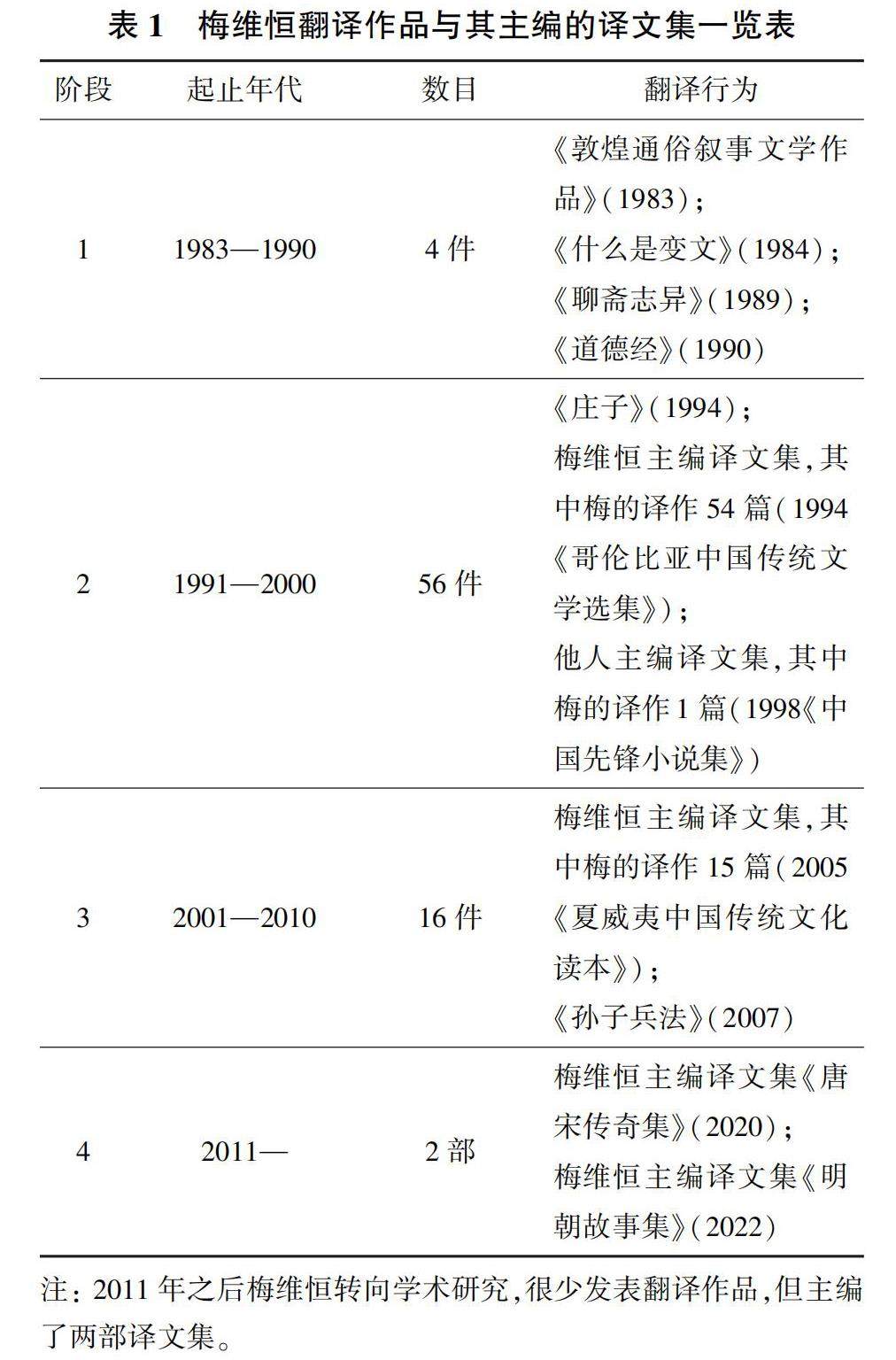 表 1　梅维恒翻译作品与其主编的译文集一览表

| 阶段 | 起止年代 | 数目 | 翻译行为 |
|---|---|---|---|
| 1 | 1983—1990 | 4 件 | 《敦煌通俗叙事文学作品》(1983)；《什么是变文》(1984)；《聊斋志异》(1989)；《道德经》(1990) |
| 2 | 1991—2000 | 56 件 | 《庄子》(1994)；梅维恒主编译文集,其中梅的译作 54 篇(1994《哥伦比亚中国传统文学选集》)；他人主编译文集,其中梅的译作 1 篇(1998《中国先锋小说集》) |
| 3 | 2001—2010 | 16 件 | 梅维恒主编译文集,其中梅的译作 15 篇(2005《夏威夷中国传统文化读本》)；《孙子兵法》(2007) |
| 4 | 2011— | 2 部 | 梅维恒主编译文集《唐宋传奇集》(2020)；梅维恒主编译文集《明朝故事集》(2022) |

注：2011 年之后梅维恒转向学术研究,很少发表翻译作品,但主编了两部译文集。